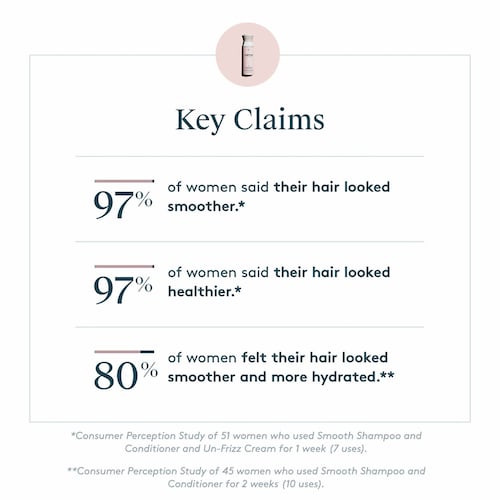 Key Claims

97% of women said their hair looked smoother.*

97% of women said their hair looked healthier.*

80% of women felt their hair looked smoother and more hydrated.**

*Consumer Perception Study of 51 women who used Smooth Shampoo and Conditioner and Un-Frizz Cream for 1 week (7 uses).

**Consumer Perception Study of 45 women who used Smooth Shampoo and Conditioner for 2 weeks (10 uses).